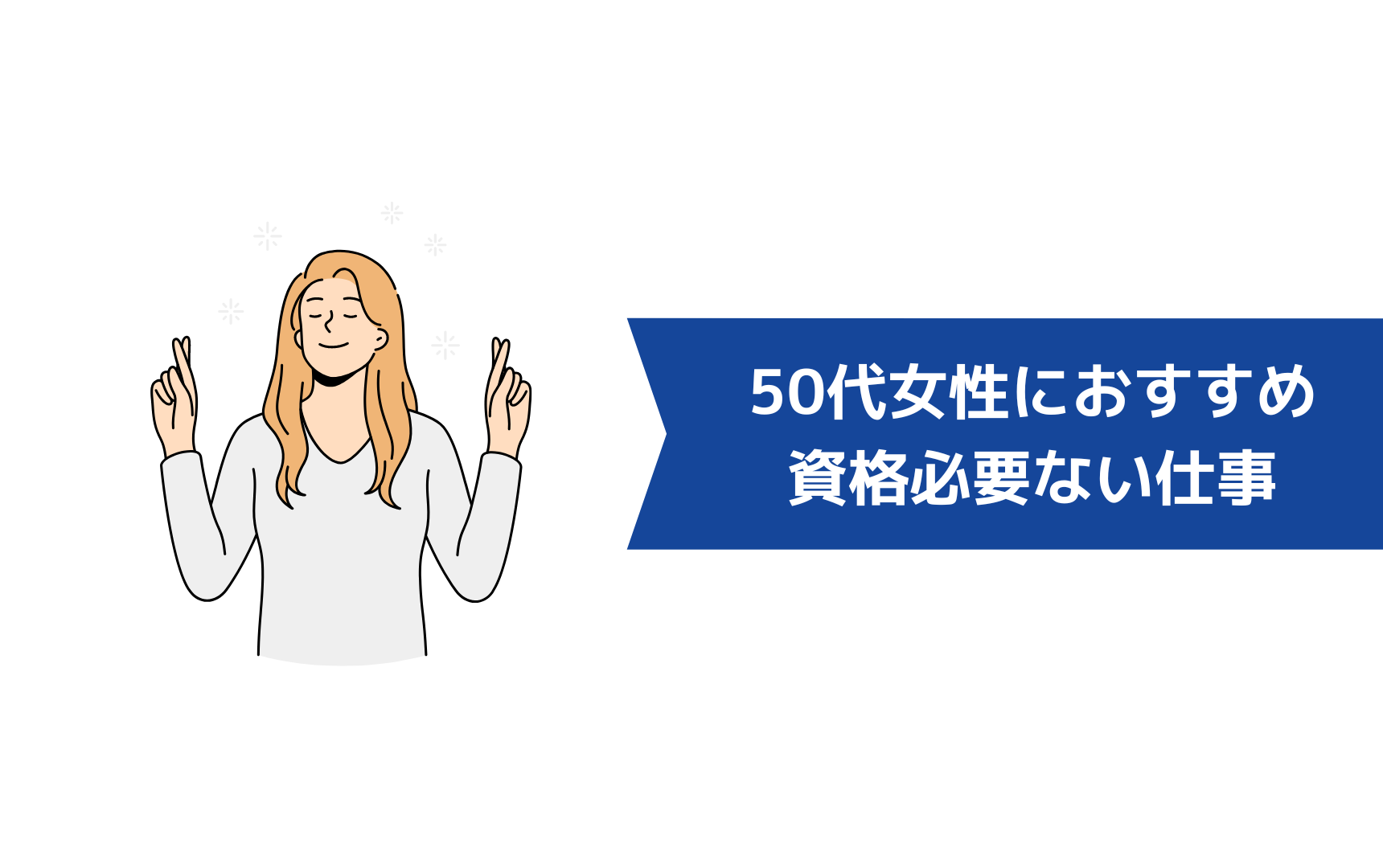 50代女性におすすめ
資格必要ない仕事